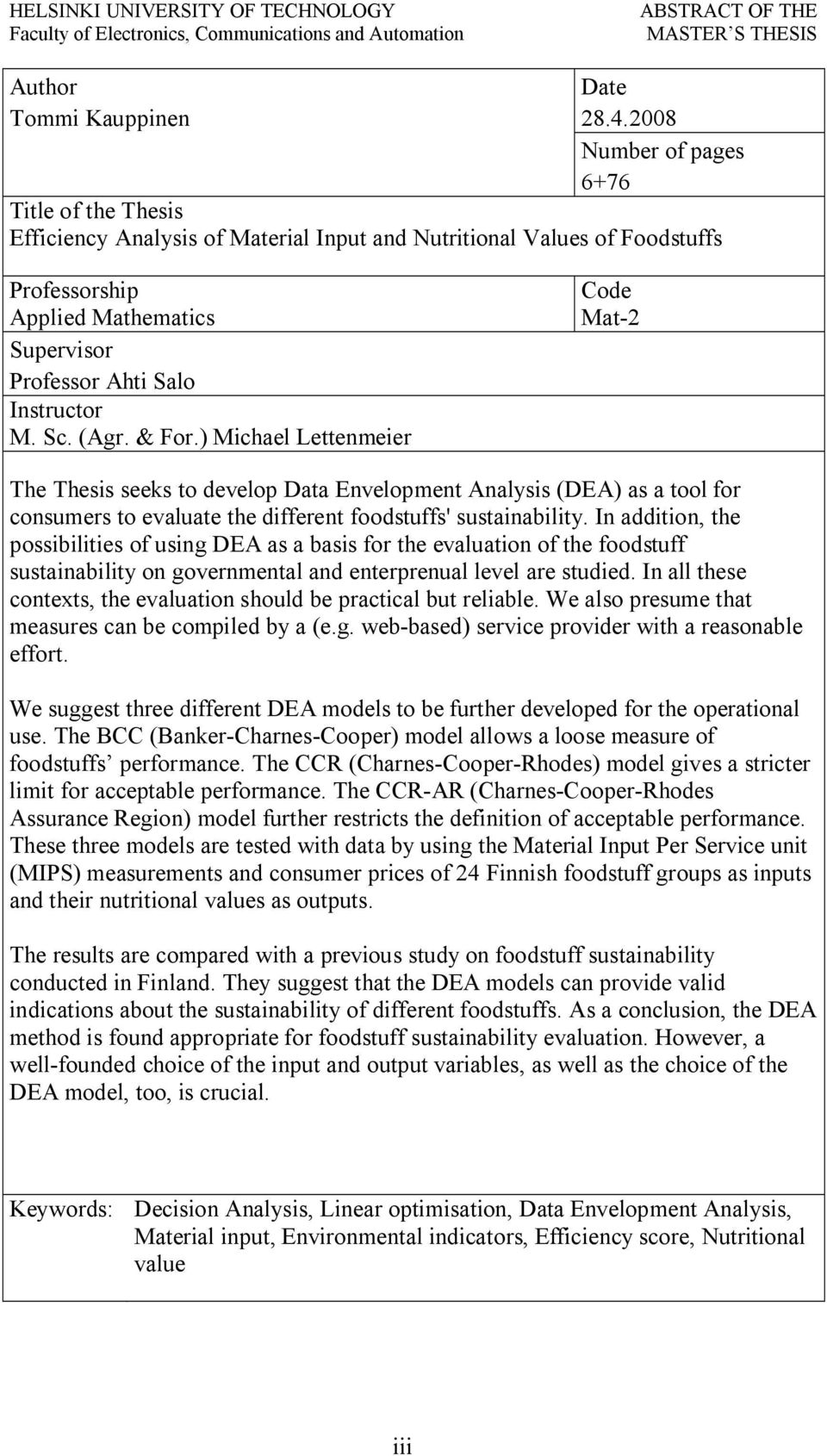 HELSINKI UNIVERSITY OF TECHNOLOGY
Faculty of Electronics, Communications and Automation

ABSTRACT OF THE MASTER'S THESIS

Author
Tommi Kauppinen

Date
28.4.2008

Number of pages
6+76

Title of the Thesis
Efficiency Analysis of Material Input and Nutritional Values of Foodstuffs

Professorship
Applied Mathematics

Code
Mat-2

Supervisor
Professor Ahti Salo

Instructor
M. Sc. (Agr. & For.) Michael Lettenmeier

The Thesis seeks to develop Data Envelopment Analysis (DEA) as a tool for consumers to evaluate the different foodstuffs' sustainability. In addition, the possibilities of using DEA as a basis for the evaluation of the foodstuff sustainability on governmental and enterprenual level are studied. In all these contexts, the evaluation should be practical but reliable. We also presume that measures can be compiled by a (e.g. web-based) service provider with a reasonable effort.

We suggest three different DEA models to be further developed for the operational use. The BCC (Banker-Charnes-Cooper) model allows a loose measure of foodstuffs' performance. The CCR (Charnes-Cooper-Rhodes) model gives a stricter limit for acceptable performance. The CCR-AR (Charnes-Cooper-Rhodes Assurance Region) model further restricts the definition of acceptable performance. These three models are tested with data by using the Material Input Per Service unit (MIPS) measurements and consumer prices of 24 Finnish foodstuff groups as inputs and their nutritional values as outputs.

The results are compared with a previous study on foodstuff sustainability conducted in Finland. They suggest that the DEA models can provide valid indications about the sustainability of different foodstuffs. As a conclusion, the DEA method is found appropriate for foodstuff sustainability evaluation. However, a well-founded choice of the input and output variables, as well as the choice of the DEA model, too, is crucial.

Keywords: Decision Analysis, Linear optimisation, Data Envelopment Analysis, Material input, Environmental indicators, Efficiency score, Nutritional value

iii